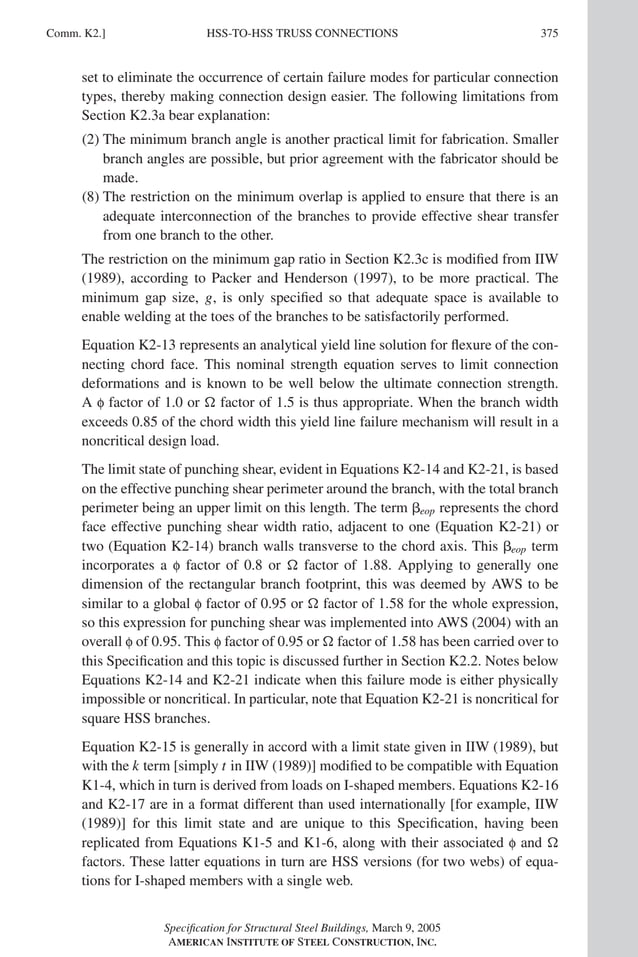 Comm. K2.] HSS-TO-HSS TRUSS CONNECTIONS 375

set to eliminate the occurrence of certain failure modes for particular connection types, thereby making connection design easier. The following limitations from Section K2.3a bear explanation:

(2) The minimum branch angle is another practical limit for fabrication. Smaller branch angles are possible, but prior agreement with the fabricator should be made.

(8) The restriction on the minimum overlap is applied to ensure that there is an adequate interconnection of the branches to provide effective shear transfer from one branch to the other.

The restriction on the minimum gap ratio in Section K2.3c is modified from IIW (1989), according to Packer and Henderson (1997), to be more practical. The minimum gap size, $g$, is only specified so that adequate space is available to enable welding at the toes of the branches to be satisfactorily performed.

Equation K2-13 represents an analytical yield line solution for flexure of the connecting chord face. This nominal strength equation serves to limit connection deformations and is known to be well below the ultimate connection strength. A $\phi$ factor of 1.0 or $\Omega$ factor of 1.5 is thus appropriate. When the branch width exceeds 0.85 of the chord width this yield line failure mechanism will result in a noncritical design load.

The limit state of punching shear, evident in Equations K2-14 and K2-21, is based on the effective punching shear perimeter around the branch, with the total branch perimeter being an upper limit on this length. The term $\beta_{eop}$ represents the chord face effective punching shear width ratio, adjacent to one (Equation K2-21) or two (Equation K2-14) branch walls transverse to the chord axis. This $\beta_{eop}$ term incorporates a $\phi$ factor of 0.8 or $\Omega$ factor of 1.88. Applying to generally one dimension of the rectangular branch footprint, this was deemed by AWS to be similar to a global $\phi$ factor of 0.95 or $\Omega$ factor of 1.58 for the whole expression, so this expression for punching shear was implemented into AWS (2004) with an overall $\phi$ of 0.95. This $\phi$ factor of 0.95 or $\Omega$ factor of 1.58 has been carried over to this Specification and this topic is discussed further in Section K2.2. Notes below Equations K2-14 and K2-21 indicate when this failure mode is either physically impossible or noncritical. In particular, note that Equation K2-21 is noncritical for square HSS branches.

Equation K2-15 is generally in accord with a limit state given in IIW (1989), but with the $k$ term [simply $t$ in IIW (1989)] modified to be compatible with Equation K1-4, which in turn is derived from loads on I-shaped members. Equations K2-16 and K2-17 are in a format different than used internationally [for example, IIW (1989)] for this limit state and are unique to this Specification, having been replicated from Equations K1-5 and K1-6, along with their associated $\phi$ and $\Omega$ factors. These latter equations in turn are HSS versions (for two webs) of equations for I-shaped members with a single web.

Specification for Structural Steel Buildings, March 9, 2005
AMERICAN INSTITUTE OF STEEL CONSTRUCTION, INC.